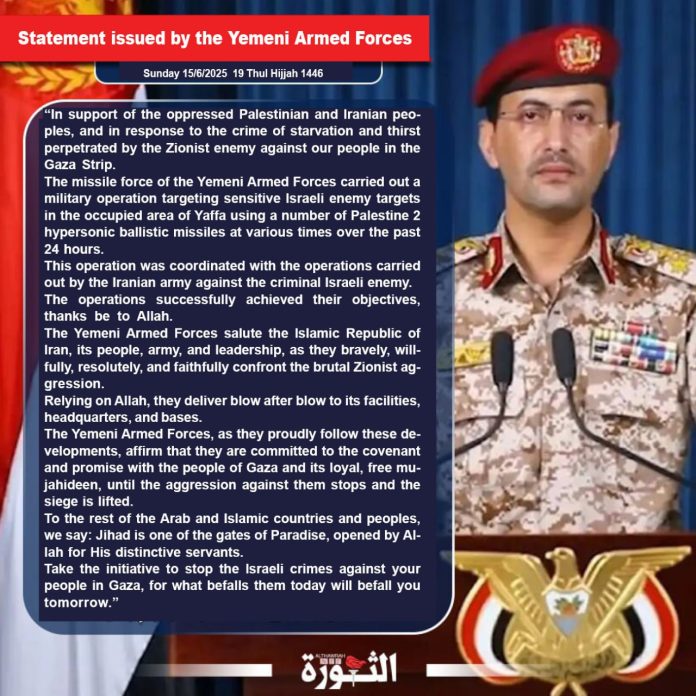 Statement issued by the Yemeni Armed Forces

Sunday 15/6/2025 19 Thul Hijjah 1446

"In support of the oppressed Palestinian and Iranian peoples, and in response to the crime of starvation and thirst perpetrated by the Zionist enemy against our people in the Gaza Strip.
The missile force of the Yemeni Armed Forces carried out a military operation targeting sensitive Israeli enemy targets in the occupied area of Yaffa using a number of Palestine 2 hypersonic ballistic missiles at various times over the past 24 hours.
This operation was coordinated with the operations carried out by the Iranian army against the criminal Israeli enemy.
The operations successfully achieved their objectives, thanks be to Allah.
The Yemeni Armed Forces salute the Islamic Republic of Iran, its people, army, and leadership, as they bravely, willfully, resolutely, and faithfully confront the brutal Zionist aggression.
Relying on Allah, they deliver blow after blow to its facilities, headquarters, and bases.
The Yemeni Armed Forces, as they proudly follow these developments, affirm that they are committed to the covenant and promise with the people of Gaza and its loyal, free mujahideen, until the aggression against them stops and the siege is lifted.
To the rest of the Arab and Islamic countries and peoples, we say: Jihad is one of the gates of Paradise, opened by Allah for His distinctive servants.
Take the initiative to stop the Israeli crimes against your people in Gaza, for what befalls them today will befall you tomorrow."

ALTHAWRAH
الثورة